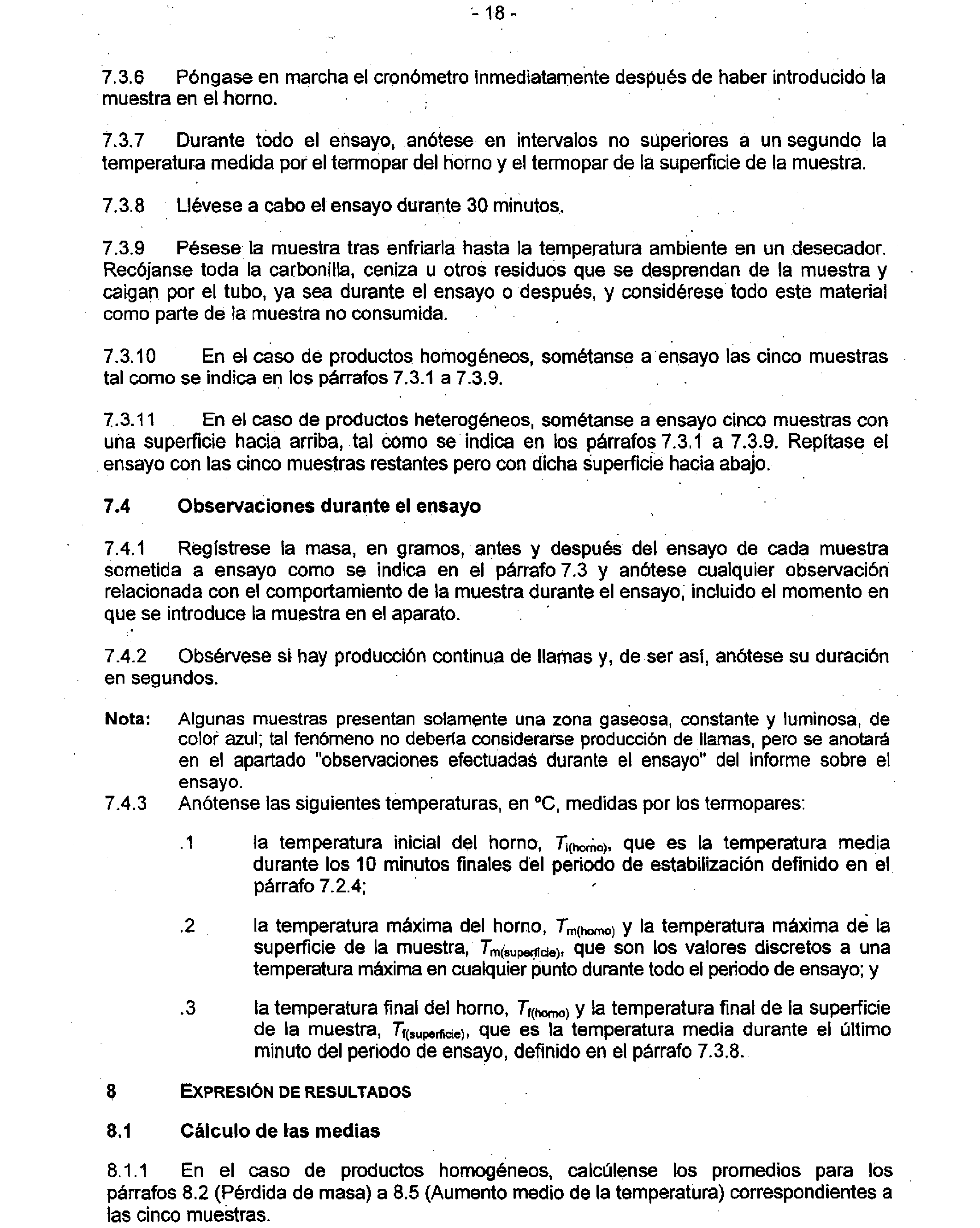 - 18 -

7.3.6 Póngase en marcha el cronómetro inmediatamente después de haber introducido la muestra en el horno.

7.3.7 Durante todo el ensayo, anótese en intervalos no superiores a un segundo la temperatura medida por el termopar del horno y el termopar de la superficie de la muestra.

7.3.8 Llévese a cabo el ensayo durante 30 minutos.

7.3.9 Pésese la muestra tras enfriarla hasta la temperatura ambiente en un desecador. Recójanse toda la carbonilla, ceniza u otros residuos que se desprendan de la muestra y caigan por el tubo, ya sea durante el ensayo o después, y considérese todo este material como parte de la muestra no consumida.

7.3.10 En el caso de productos homogéneos, sométanse a ensayo las cinco muestras tal como se indica en los párrafos 7.3.1 a 7.3.9.

7.3.11 En el caso de productos heterogéneos, sométanse a ensayo cinco muestras con una superficie hacia arriba, tal como se indica en los párrafos 7.3.1 a 7.3.9. Repítase el ensayo con las cinco muestras restantes pero con dicha superficie hacia abajo.

7.4 Observaciones durante el ensayo

7.4.1 Regístrese la masa, en gramos, antes y después del ensayo de cada muestra sometida a ensayo como se indica en el párrafo 7.3 y anótese cualquier observación relacionada con el comportamiento de la muestra durante el ensayo, incluido el momento en que se introduce la muestra en el aparato.

7.4.2 Obsérvese si hay producción continua de llamas y, de ser así, anótese su duración en segundos.

Nota: Algunas muestras presentan solamente una zona gaseosa, constante y luminosa, de color azul; tal fenómeno no debería considerarse producción de llamas, pero se anotará en el apartado "observaciones efectuadas durante el ensayo" del informe sobre el ensayo.

7.4.3 Anótense las siguientes temperaturas, en °C, medidas por los termopares:

.1 la temperatura inicial del horno, $T_{i(horno)}$, que es la temperatura media durante los 10 minutos finales del periodo de estabilización definido en el párrafo 7.2.4;

.2 la temperatura máxima del horno, $T_{m(horno)}$ y la temperatura máxima de la superficie de la muestra, $T_{m(superficie)}$, que son los valores discretos a una temperatura máxima en cualquier punto durante todo el periodo de ensayo; y

.3 la temperatura final del horno, $T_{f(horno)}$ y la temperatura final de la superficie de la muestra, $T_{f(superficie)}$, que es la temperatura media durante el último minuto del periodo de ensayo, definido en el párrafo 7.3.8.

8 EXPRESIÓN DE RESULTADOS

8.1 Cálculo de las medias

8.1.1 En el caso de productos homogéneos, calcúlense los promedios para los párrafos 8.2 (Pérdida de masa) a 8.5 (Aumento medio de la temperatura) correspondientes a las cinco muestras.